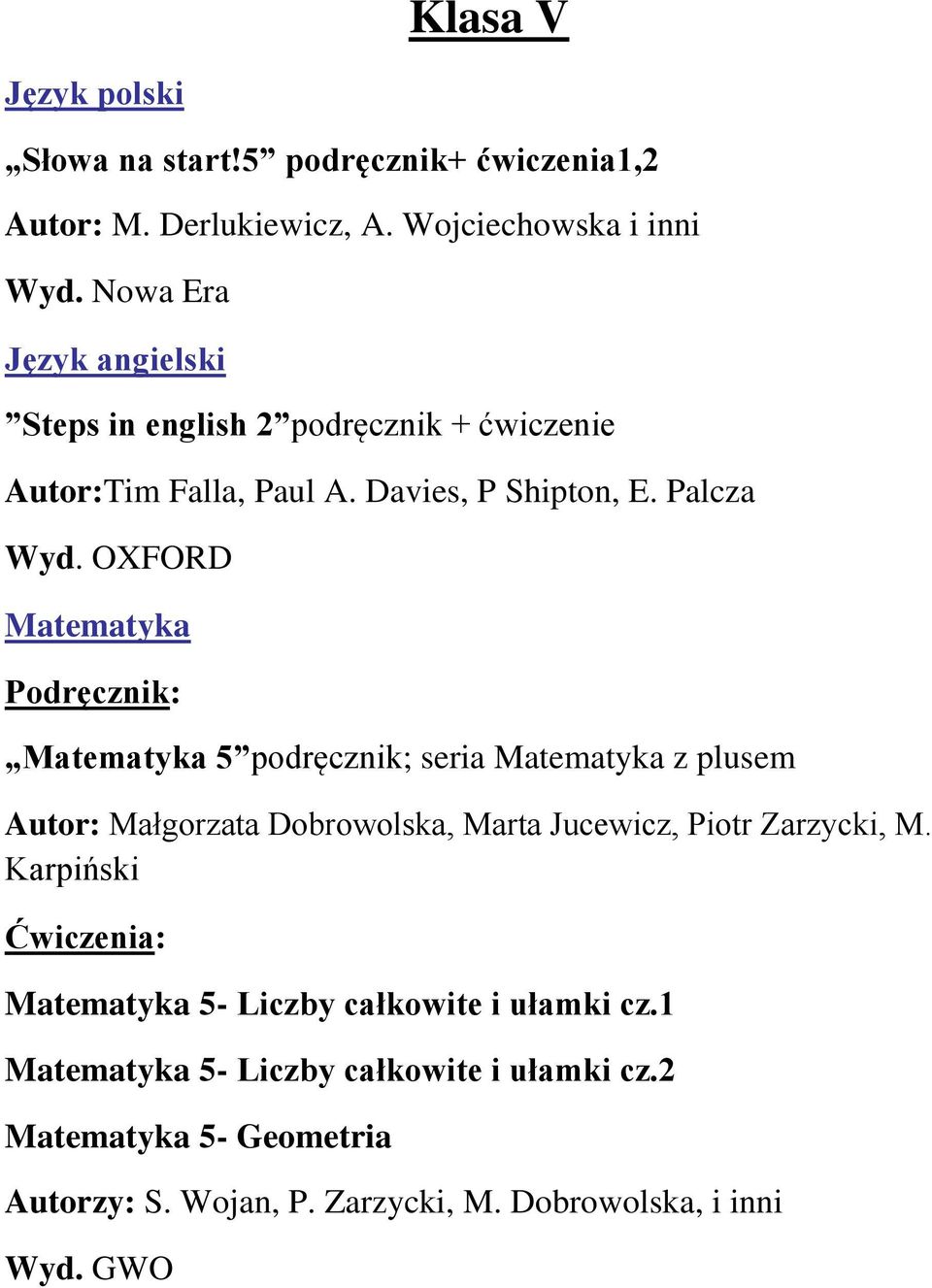 Klasa V

Język polski

„Słowa na start!5” podręcznik+ ćwiczenia1,2

Autor: M. Derlukiewicz, A. Wojciechowska i inni

Wyd. Nowa Era

Język angielski

”Steps in english 2”podręcznik + ćwiczenie

Autor:Tim Falla, Paul A. Davies, P Shipton, E. Palcza

Wyd. OXFORD

Matematyka

Podręcznik:

„Matematyka 5”podręcznik; seria Matematyka z plusem

Autor: Małgorzata Dobrowolska, Marta Jucewicz, Piotr Zarzycki, M. Karpiński

Ćwiczenia:

Matematyka 5- Liczby całkowite i ułamki cz.1

Matematyka 5- Liczby całkowite i ułamki cz.2

Matematyka 5- Geometria

Autorzy: S. Wojan, P. Zarzycki, M. Dobrowolska, i inni

Wyd. GWO